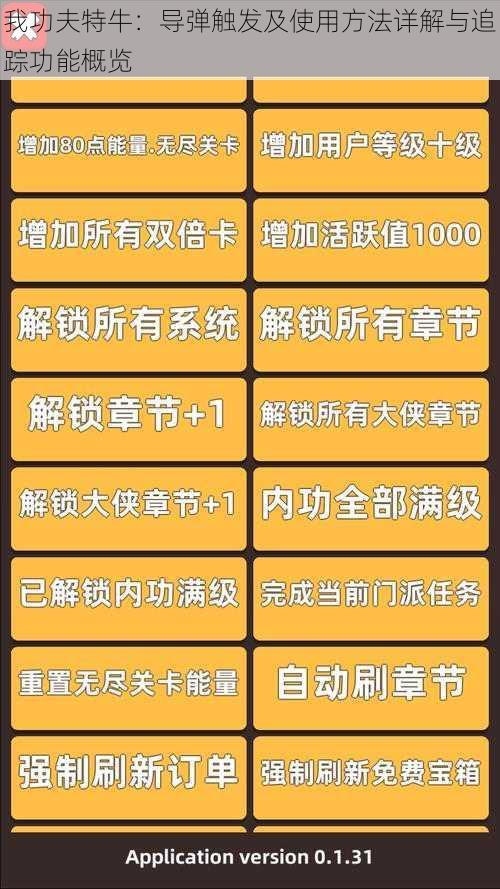 我功夫特牛：导弹触发及使用方法详解与追踪功能概览

增加80点能量.无尽关卡

增加用户等级十级

增加所有双倍卡

增加活跃值1000

解锁所有系统

解锁所有章节

解锁章节+1

解锁所有大侠章节

解锁大侠章节+1

内功全部满级

已解锁内功满级

完成当前门派任务

重置无尽关卡能量

自动刷章节

强制刷新订单

强制刷新免费宝箱

Application version 0.1.31